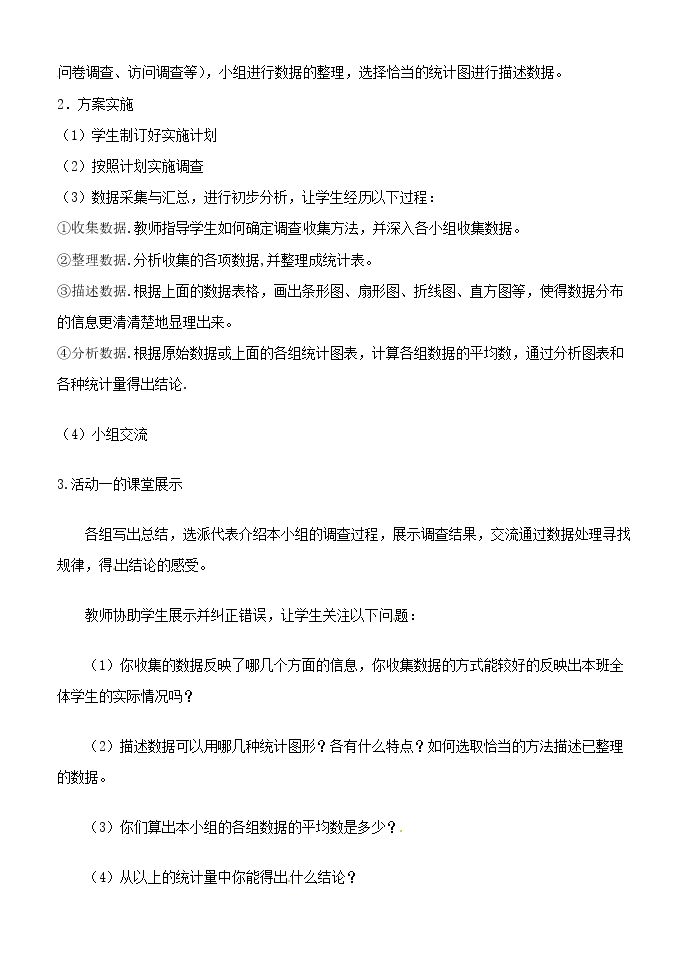 问卷调查、访问调查等），小组进行数据的整理，选择恰当的统计图进行描述数据。

2．方案实施

（1）学生制订好实施计划

（2）按照计划实施调查

（3）数据采集与汇总，进行初步分析，让学生经历以下过程：

①收集数据.教师指导学生如何确定调查收集方法，并深入各小组收集数据。

②整理数据.分析收集的各项数据,并整理成统计表。

③描述数据.根据上面的数据表格，画出条形图、扇形图、折线图、直方图等，使得数据分布的信息更清清楚地显理出来。

④分析数据.根据原始数据或上面的各组统计图表，计算各组数据的平均数，通过分析图表和各种统计量得出结论.

（4）小组交流

3.活动一的课堂展示

各组写出总结，选派代表介绍本小组的调查过程，展示调查结果，交流通过数据处理寻找规律，得出结论的感受。

教师协助学生展示并纠正错误，让学生关注以下问题：

（1）你收集的数据反映了哪几个方面的信息，你收集数据的方式能较好的反映出本班全体学生的实际情况吗？

（2）描述数据可以用哪几种统计图形？各有什么特点？如何选取恰当的方法描述已整理的数据。

（3）你们算出本小组的各组数据的平均数是多少？.

（4）从以上的统计量中你能得出什么结论？